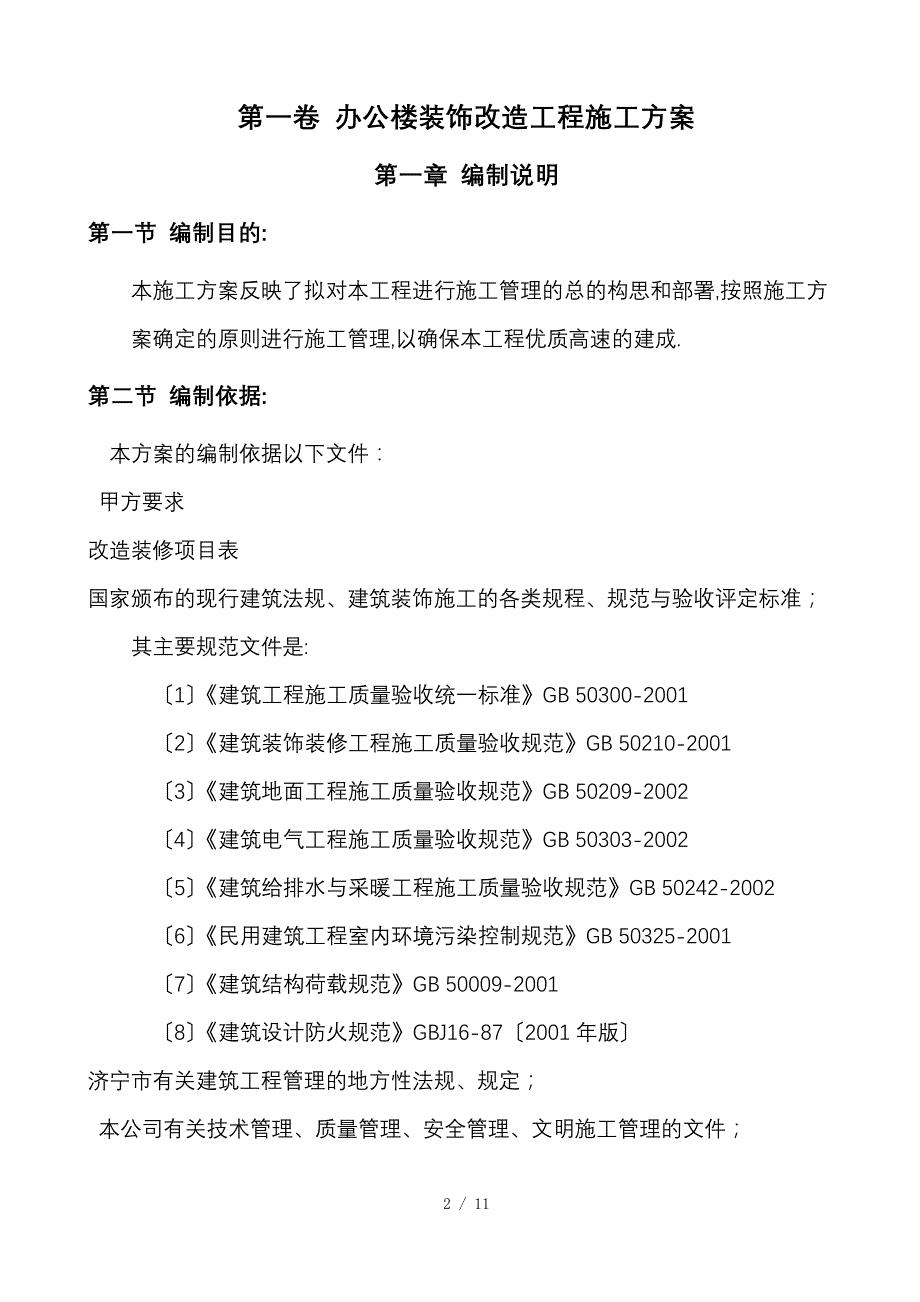 第一卷 办公楼装饰改造工程施工方案

第一章 编制说明

第一节 编制目的:

本施工方案反映了拟对本工程进行施工管理的总的构思和部署,按照施工方案确定的原则进行施工管理,以确保本工程优质高速的建成.

第二节 编制依据:

本方案的编制依据以下文件：

甲方要求

改造装修项目表

国家颁布的现行建筑法规、建筑装饰施工的各类规程、规范与验收评定标准；

其主要规范文件是:

〔1〕《建筑工程施工质量验收统一标准》GB 50300-2001

〔2〕《建筑装饰装修工程施工质量验收规范》GB 50210-2001

〔3〕《建筑地面工程施工质量验收规范》GB 50209-2002

〔4〕《建筑电气工程施工质量验收规范》GB 50303-2002

〔5〕《建筑给排水与采暖工程施工质量验收规范》GB 50242-2002

〔6〕《民用建筑工程室内环境污染控制规范》GB 50325-2001

〔7〕《建筑结构荷载规范》GB 50009-2001

〔8〕《建筑设计防火规范》GBJ16-87〔2001 年版〕

济宁市有关建筑工程管理的地方性法规、规定；

本公司有关技术管理、质量管理、安全管理、文明施工管理的文件；

2 / 11